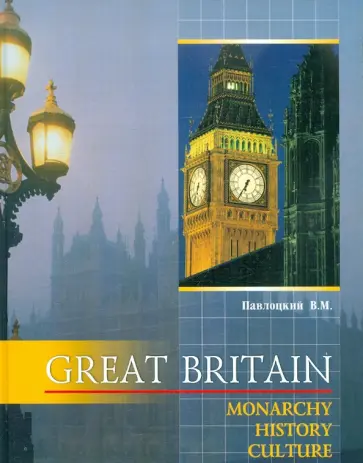 Павлоцкий В.М.

GREAT BRITAIN

MONARCHY
HISTORY
CULTURE